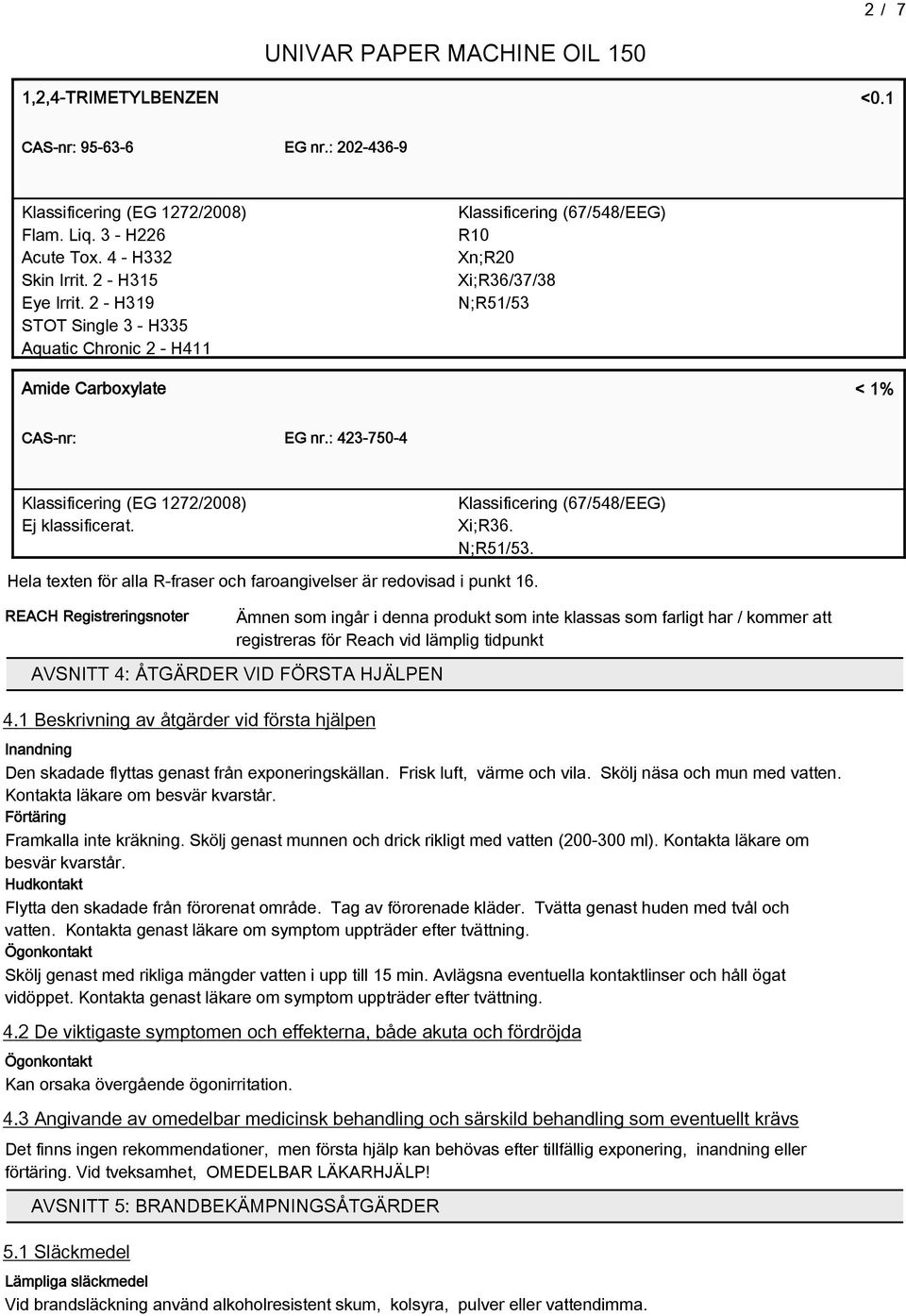 2 / 7

UNIVAR PAPER MACHINE OIL 150

1,2,4-TRIMETYLBENZEN <0.1

CAS-nr: 95-63-6 EG nr.: 202-436-9

Klassificering (EG 1272/2008)
Flam. Liq. 3 - H226
Acute Tox. 4 - H332
Skin Irrit. 2 - H315
Eye Irrit. 2 - H319
STOT Single 3 - H335
Aquatic Chronic 2 - H411

Klassificering (67/548/EEG)
R10
Xn;R20
Xi;R36/37/38
N;R51/53

Amide Carboxylate < 1%

CAS-nr: EG nr.: 423-750-4

Klassificering (EG 1272/2008)
Ej klassificerat.

Klassificering (67/548/EEG)
Xi;R36.
N;R51/53.

Hela texten för alla R-fraser och faroangivelser är redovisad i punkt 16.

REACH Registreringsnoter

Ämnen som ingår i denna produkt som inte klassas som farligt har / kommer att registreras för Reach vid lämplig tidpunkt

AVSNITT 4: ÅTGÄRDER VID FÖRSTA HJÄLPEN

4.1 Beskrivning av åtgärder vid första hjälpen

Inandning
Den skadade flyttas genast från exponeringskällan. Frisk luft, värme och vila. Skölj näsa och mun med vatten. Kontakta läkare om besvär kvarstår.
Förtäring
Framkalla inte kräkning. Skölj genast munnen och drick rikligt med vatten (200-300 ml). Kontakta läkare om besvär kvarstår.
Hudkontakt
Flytta den skadade från förorenat område. Tag av förorenade kläder. Tvätta genast huden med tvål och vatten. Kontakta genast läkare om symptom uppträder efter tvättning.
Ögonkontakt
Skölj genast med rikliga mängder vatten i upp till 15 min. Avlägsna eventuella kontaktlinser och håll ögat vidöppet. Kontakta genast läkare om symptom uppträder efter tvättning.

4.2 De viktigaste symptomen och effekterna, både akuta och fördröjda

Ögonkontakt
Kan orsaka övergående ögonirritation.

4.3 Angivande av omedelbar medicinsk behandling och särskild behandling som eventuellt krävs

Det finns ingen rekommendationer, men första hjälp kan behövas efter tillfällig exponering, inandning eller förtäring. Vid tveksamhet, OMEDELBAR LÄKARHJÄLP!

AVSNITT 5: BRANDBEKÄMPNINGSÅTGÄRDER

5.1 Släckmedel

Lämpliga släckmedel
Vid brandsläckning använd alkoholresistent skum, kolsyra, pulver eller vattendimma.